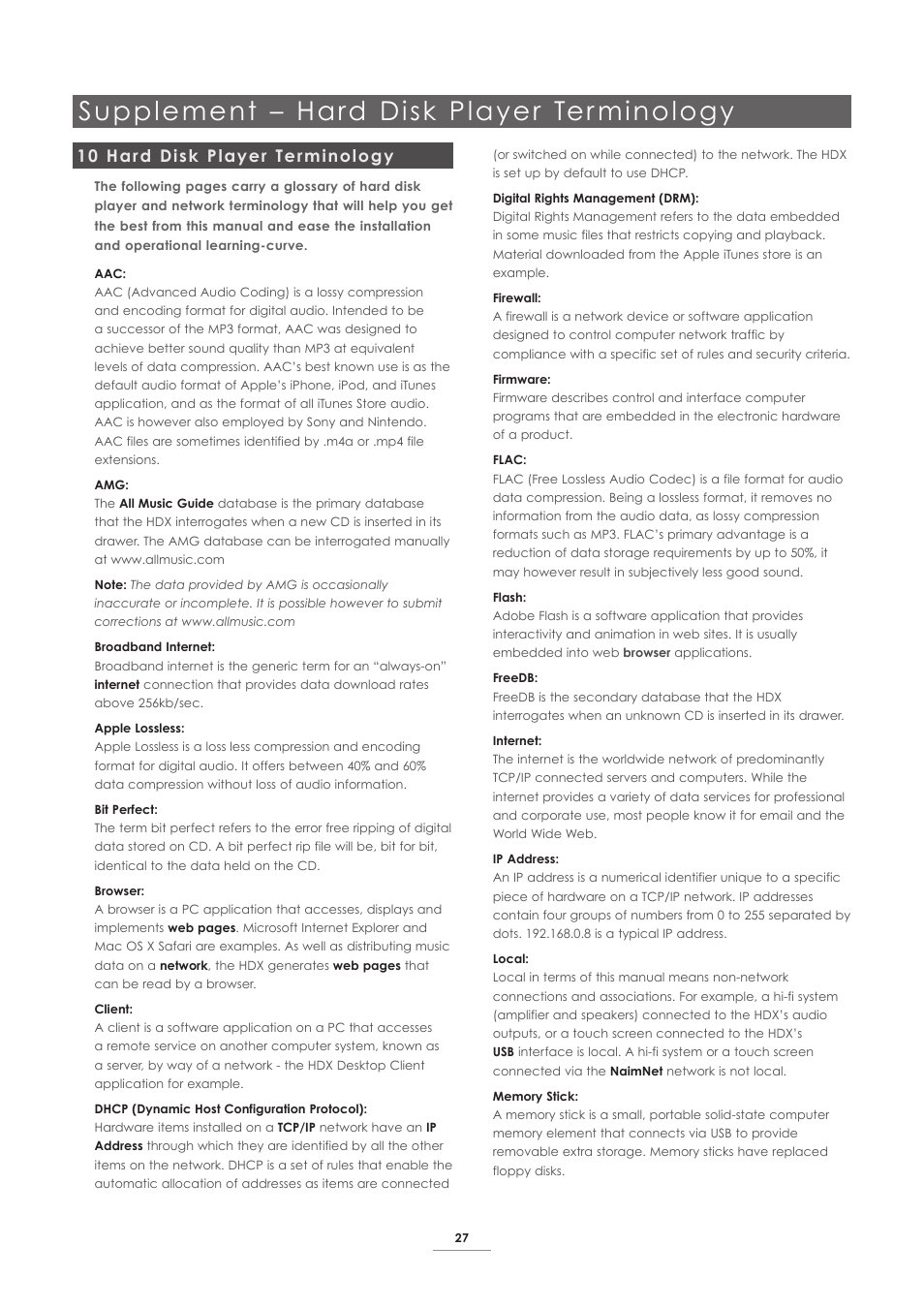 Supplement – Hard Disk Player Terminology

10 Hard Disk Player Terminology

The following pages carry a glossary of hard disk player and network terminology that will help you get the best from this manual and ease the installation and operational learning-curve.

AAC:
AAC (Advanced Audio Coding) is a lossy compression and encoding format for digital audio. Intended to be a successor of the MP3 format, AAC was designed to achieve better sound quality than MP3 at equivalent levels of data compression. AAC's best known use is as the default audio format of Apple's iPhone, iPod, and iTunes application, and as the format of all iTunes Store audio. AAC is however also employed by Sony and Nintendo. AAC files are sometimes identified by .m4a or .mp4 file extensions.

AMG:
The All Music Guide database is the primary database that the HDX interrogates when a new CD is inserted in its drawer. The AMG database can be interrogated manually at www.allmusic.com

Note: The data provided by AMG is occasionally inaccurate or incomplete. It is possible however to submit corrections at www.allmusic.com

Broadband Internet:
Broadband internet is the generic term for an "always-on" internet connection that provides data download rates above 256kb/sec.

Apple Lossless:
Apple Lossless is a loss less compression and encoding format for digital audio. It offers between 40% and 60% data compression without loss of audio information.

Bit Perfect:
The term bit perfect refers to the error free ripping of digital data stored on CD. A bit perfect rip file will be, bit for bit, identical to the data held on the CD.

Browser:
A browser is a PC application that accesses, displays and implements web pages. Microsoft Internet Explorer and Mac OS X Safari are examples. As well as distributing music data on a network, the HDX generates web pages that can be read by a browser.

Client:
A client is a software application on a PC that accesses a remote service on another computer system, known as a server, by way of a network - the HDX Desktop Client application for example.

DHCP (Dynamic Host Configuration Protocol):
Hardware items installed on a TCP/IP network have an IP Address through which they are identified by all the other items on the network. DHCP is a set of rules that enable the automatic allocation of addresses as items are connected (or switched on while connected) to the network. The HDX is set up by default to use DHCP.

Digital Rights Management (DRM):
Digital Rights Management refers to the data embedded in some music files that restricts copying and playback. Material downloaded from the Apple iTunes store is an example.

Firewall:
A firewall is a network device or software application designed to control computer network traffic by compliance with a specific set of rules and security criteria.

Firmware:
Firmware describes control and interface computer programs that are embedded in the electronic hardware of a product.

FLAC:
FLAC (Free Lossless Audio Codec) is a file format for audio data compression. Being a lossless format, it removes no information from the audio data, as lossy compression formats such as MP3. FLAC's primary advantage is a reduction of data storage requirements by up to 50%, it may however result in subjectively less good sound.

Flash:
Adobe Flash is a software application that provides interactivity and animation in web sites. It is usually embedded into web browser applications.

FreeDB:
FreeDB is the secondary database that the HDX interrogates when an unknown CD is inserted in its drawer.

Internet:
The internet is the worldwide network of predominantly TCP/IP connected servers and computers. While the internet provides a variety of data services for professional and corporate use, most people know it for email and the World Wide Web.

IP Address:
An IP address is a numerical identifier unique to a specific piece of hardware on a TCP/IP network. IP addresses contain four groups of numbers from 0 to 255 separated by dots. 192.168.0.8 is a typical IP address.

Local:
Local in terms of this manual means non-network connections and associations. For example, a hi-fi system (amplifier and speakers) connected to the HDX's audio outputs, or a touch screen connected to the HDX's USB interface is local. A hi-fi system or a touch screen connected via the NaimNet network is not local.

Memory Stick:
A memory stick is a small, portable solid-state computer memory element that connects via USB to provide removable extra storage. Memory sticks have replaced floppy disks.

27